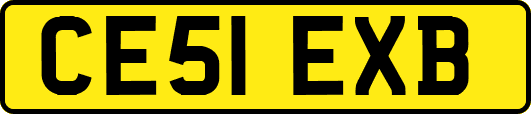 CE51 EXB